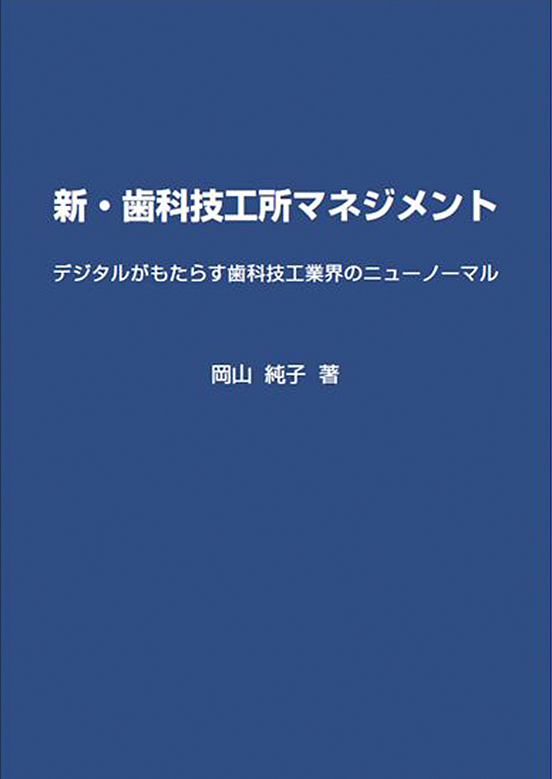 新・歯科技工所マネジメント

デジタルがもたらす歯科技工業界のニューノーマル

岡山 純子 著